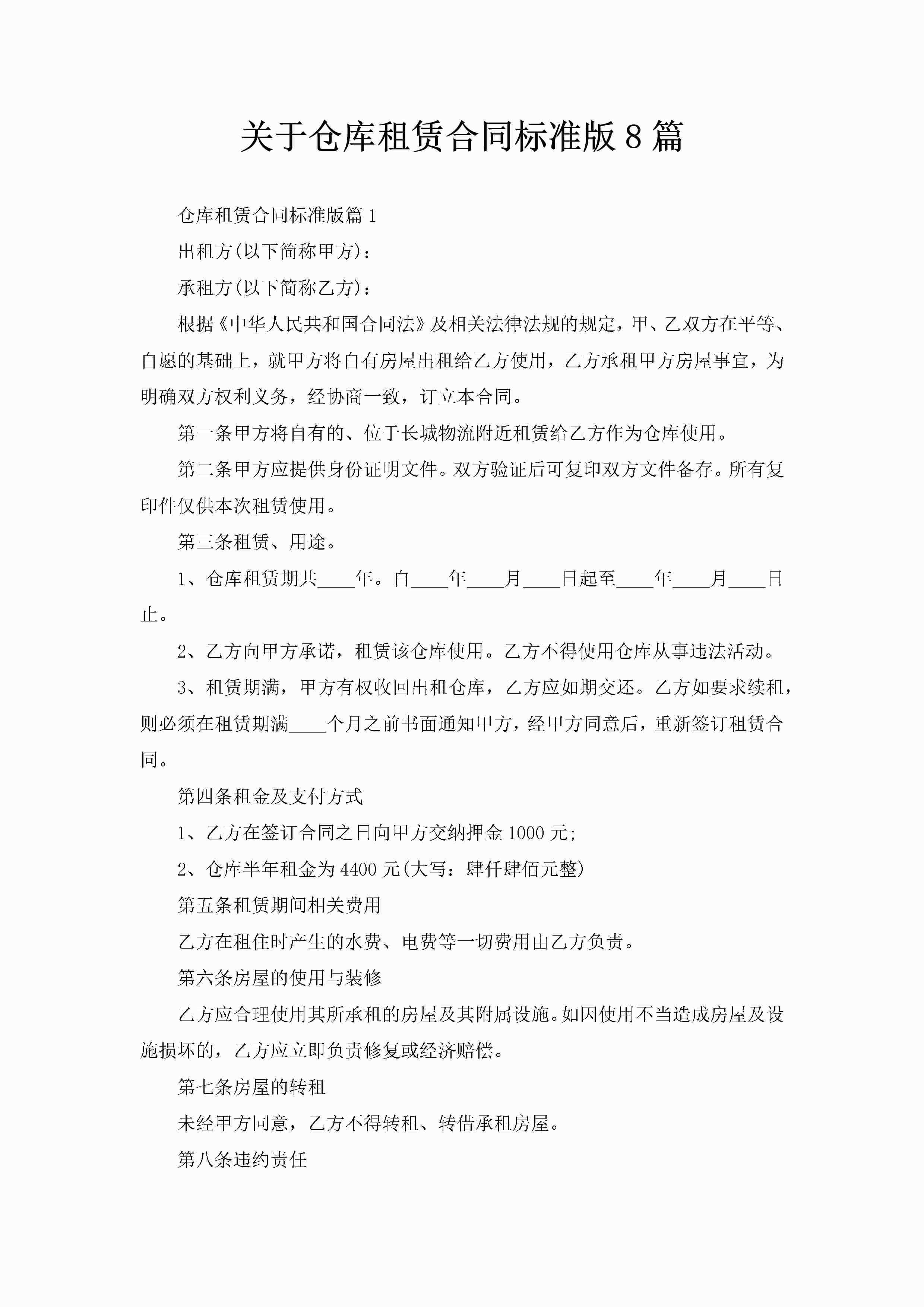 关于仓库租赁合同标准版8篇

仓库租赁合同标准版篇1

出租方(以下简称甲方)：

承租方(以下简称乙方)：

根据《中华人民共和国合同法》及相关法律法规的规定，甲、乙双方在平等、自愿的基础上，就甲方将自有房屋出租给乙方使用，乙方承租甲方房屋事宜，为明确双方权利义务，经协商一致，订立本合同。

第一条甲方将自有的、位于长城物流附近租赁给乙方作为仓库使用。

第二条甲方应提供身份证明文件。双方验证后可复印双方文件备存。所有复印件仅供本次租赁使用。

第三条租赁、用途。

1、仓库租赁期共____年。自____年____月____日起至____年____月____日止。

2、乙方向甲方承诺，租赁该仓库使用。乙方不得使用仓库从事违法活动。

3、租赁期满，甲方有权收回出租仓库，乙方应如期交还。乙方如要求续租，则必须在租赁期满____个月之前书面通知甲方，经甲方同意后，重新签订租赁合同。

第四条租金及支付方式

1、乙方在签订合同之日向甲方交纳押金1000元;

2、仓库半年租金为4400元(大写：肆仟肆佰元整)

第五条租赁期间相关费用

乙方在租住时产生的水费、电费等一切费用由乙方负责。

第六条房屋的使用与装修

乙方应合理使用其所承租的房屋及其附属设施。如因使用不当造成房屋及设施损坏的，乙方应立即负责修复或经济赔偿。

第七条房屋的转租

未经甲方同意，乙方不得转租、转借承租房屋。

第八条违约责任